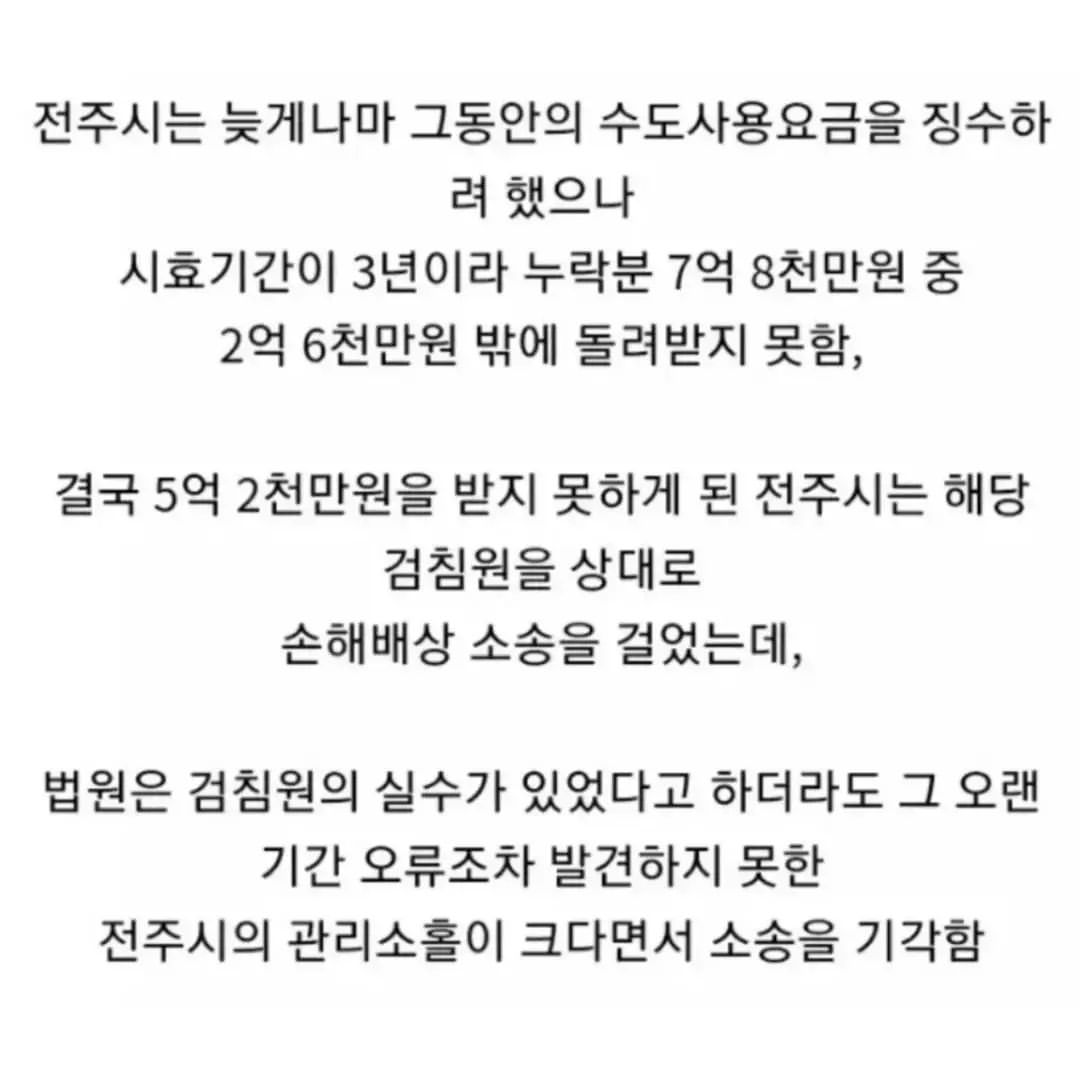 전주시는 늦게나마 그동안의 수도사용요금을 징수하려 했으나
시효기간이 3년이라 누락분 7억 8천만원 중
2억 6천만원 밖에 돌려받지 못함,

결국 5억 2천만원을 받지 못하게 된 전주시는 해당 검침원을 상대로
손해배상 소송을 걸었는데,

법원은 검침원의 실수가 있었다고 하더라도 그 오랜 기간 오류조차 발견하지 못한
전주시의 관리소홀이 크다면서 소송을 기각함